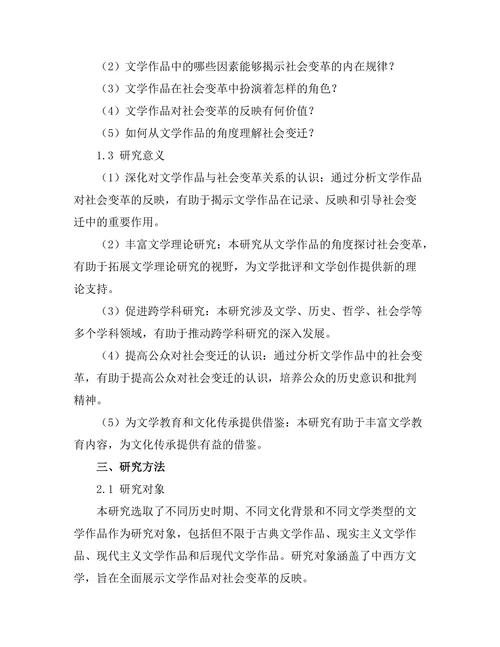 （2）文学作品中的哪些因素能够揭示社会变革的内在规律？

（3）文学作品在社会变革中扮演着怎样的角色？

（4）文学作品对社会变革的反映有何价值？

（5）如何从文学作品的角度理解社会变迁？

1.3 研究意义

（1）深化对文学作品与社会变革关系的认识：通过分析文学作品对社会变革的反映，有助于揭示文学作品在记录、反映和引导社会变迁中的重要作用。

（2）丰富文学理论研究：本研究从文学作品的角度探讨社会变革，有助于拓展文学理论研究的视野，为文学批评和文学创作提供新的理论支持。

（3）促进跨学科研究：本研究涉及文学、历史、哲学、社会学等多个学科领域，有助于推动跨学科研究的深入发展。

（4）提高公众对社会变迁的认识：通过分析文学作品中的社会变革，有助于提高公众对社会变迁的认识，培养公众的历史意识和批判精神。

（5）为文学教育和文化传承提供借鉴：本研究有助于丰富文学教育内容，为文化传承提供有益的借鉴。

三、研究方法

2.1 研究对象

本研究选取了不同历史时期、不同文化背景和不同文学类型的文学作品作为研究对象，包括但不限于古典文学作品、现实主义文学作品、现代主义文学作品和后现代文学作品。研究对象涵盖了中西方文学，旨在全面展示文学作品对社会变革的反映。